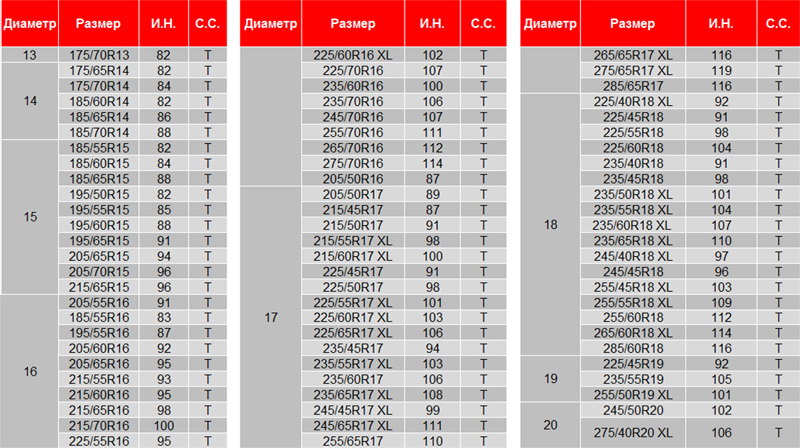 | Диаметр | Размер | И.Н. | С.С. |
|---|---|---|---|
| 13 | 175/70R13 | 82 | T |
| 14 | 175/65R14 | 82 | T |
| | 175/70R14 | 84 | T |
| | 185/60R14 | 82 | T |
| | 185/65R14 | 86 | T |
| | 185/70R14 | 88 | T |
| 15 | 185/55R15 | 82 | T |
| | 185/60R15 | 84 | T |
| | 185/65R15 | 88 | T |
| | 195/50R15 | 82 | T |
| | 195/55R15 | 85 | T |
| | 195/60R15 | 88 | T |
| | 195/65R15 | 91 | T |
| | 205/65R15 | 94 | T |
| | 205/70R15 | 96 | T |
| | 215/65R15 | 96 | T |
| 16 | 205/55R16 | 91 | T |
| | 185/55R16 | 83 | T |
| | 195/55R16 | 87 | T |
| | 205/60R16 | 92 | T |
| | 205/65R16 | 95 | T |
| | 215/55R16 | 93 | T |
| | 215/60R16 | 95 | T |
| | 215/65R16 | 98 | T |
| | 215/70R16 | 100 | T |
| | 225/55R16 | 95 | T |

| Диаметр | Размер | И.Н. | С.С. |
|---|---|---|---|
| | 225/60R16 XL | 102 | T |
| | 225/70R16 | 107 | T |
| | 235/60R16 | 100 | T |
| | 235/70R16 | 106 | T |
| | 245/70R16 | 107 | T |
| | 255/70R16 | 111 | T |
| | 265/70R16 | 112 | T |
| | 275/70R16 | 114 | T |
| | 205/50R16 | 87 | T |
| 17 | 205/50R17 | 89 | T |
| | 215/45R17 | 87 | T |
| | 215/50R17 | 91 | T |
| | 215/55R17 XL | 98 | T |
| | 215/60R17 XL | 100 | T |
| | 225/45R17 | 91 | T |
| | 225/50R17 | 98 | T |
| | 225/55R17 XL | 101 | T |
| | 225/60R17 XL | 103 | T |
| | 225/65R17 XL | 106 | T |
| | 235/45R17 | 94 | T |
| | 235/55R17 XL | 103 | T |
| | 235/60R17 | 106 | T |
| | 235/65R17 XL | 108 | T |
| | 245/45R17 XL | 99 | T |
| | 245/65R17 XL | 111 | T |
| | 255/65R17 | 110 | T |

| Диаметр | Размер | И.Н. | С.С. |
|---|---|---|---|
| | 265/65R17 XL | 116 | T |
| | 275/65R17 XL | 119 | T |
| | 285/65R17 | 116 | T |
| 18 | 225/40R18 XL | 92 | T |
| | 225/45R18 | 91 | T |
| | 225/55R18 | 98 | T |
| | 225/60R18 | 104 | T |
| | 235/40R18 | 91 | T |
| | 235/45R18 | 98 | T |
| | 235/50R18 XL | 101 | T |
| | 235/55R18 XL | 104 | T |
| | 235/60R18 XL | 107 | T |
| | 235/65R18 XL | 110 | T |
| | 245/40R18 XL | 97 | T |
| | 245/45R18 | 96 | T |
| | 255/45R18 XL | 103 | T |
| | 255/55R18 XL | 109 | T |
| | 255/60R18 | 112 | T |
| | 265/60R18 XL | 114 | T |
| | 285/60R18 | 116 | T |
| 19 | 225/45R19 | 92 | T |
| | 235/55R19 | 105 | T |
| | 255/50R19 XL | 101 | T |
| 20 | 245/50R20 | 102 | T |
| | 275/40R20 XL | 106 | T |